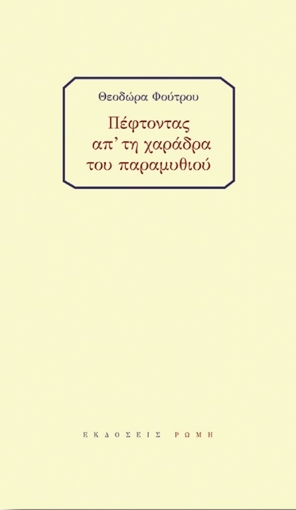 Θεοδώρα Φούτρου

Πέφτοντας
απ' τη χαράδρα
του παραμυθιού

ΕΚΔΟΣΕΙΣ ΡΩΜΗ